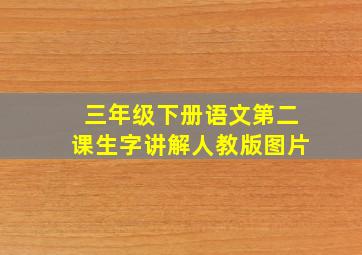 三年级下册语文第二课生字讲解人教版图片